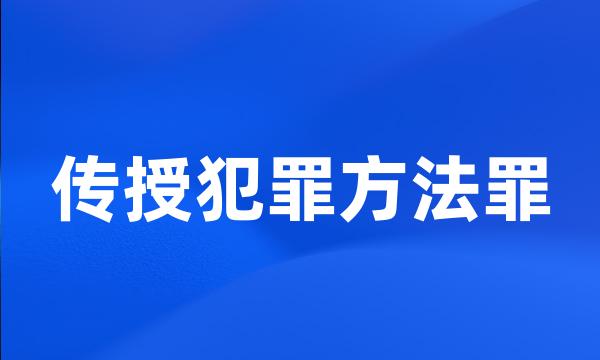 传授犯罪方法罪